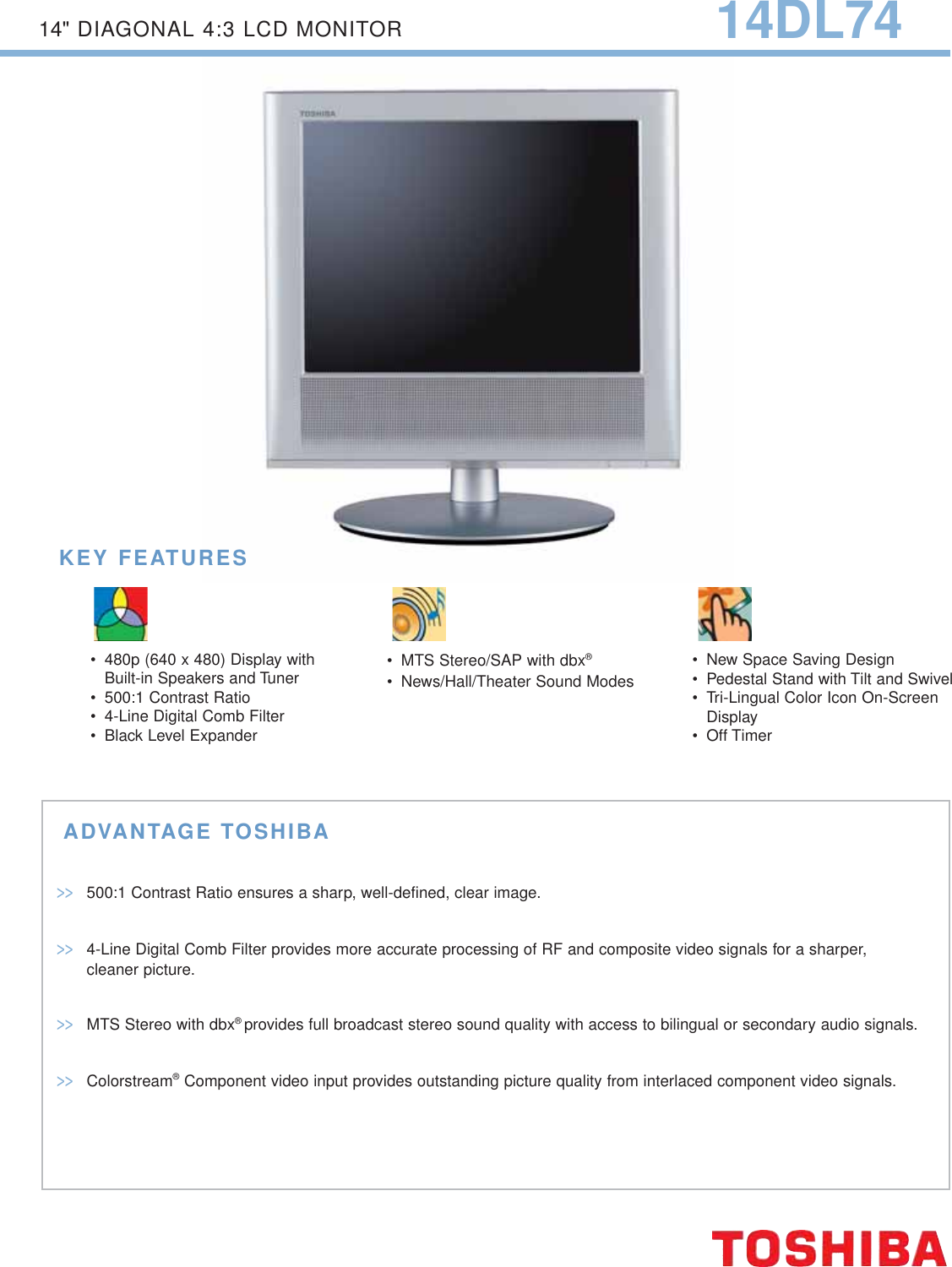 14" DIAGONAL 4:3 LCD MONITOR 14DL74

TOSHIBA

KEY FEATURES

• 480p (640 x 480) Display with Built-in Speakers and Tuner
• 500:1 Contrast Ratio
• 4-Line Digital Comb Filter
• Black Level Expander

• MTS Stereo/SAP with dbx®
• News/Hall/Theater Sound Modes

• New Space Saving Design
• Pedestal Stand with Tilt and Swivel
• Tri-Lingual Color Icon On-Screen Display
• Off Timer

ADVANTAGE TOSHIBA

>> 500:1 Contrast Ratio ensures a sharp, well-defined, clear image.

>> 4-Line Digital Comb Filter provides more accurate processing of RF and composite video signals for a sharper, cleaner picture.

>> MTS Stereo with dbx® provides full broadcast stereo sound quality with access to bilingual or secondary audio signals.

>> Colorstream® Component video input provides outstanding picture quality from interlaced component video signals.

TOSHIBA